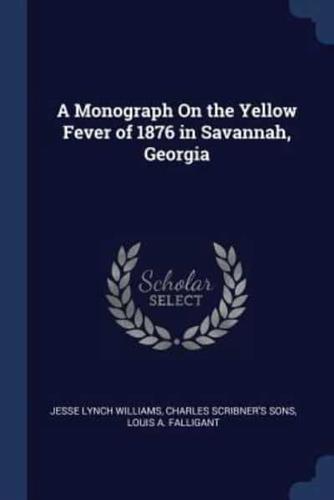 A Monograph On the Yellow Fever of 1876 in Savannah, Georgia

Scholar SELECT

JESSE LYNCH WILLIAMS, CHARLES SCRIBNER'S SONS, LOUIS A. FALLIGANT